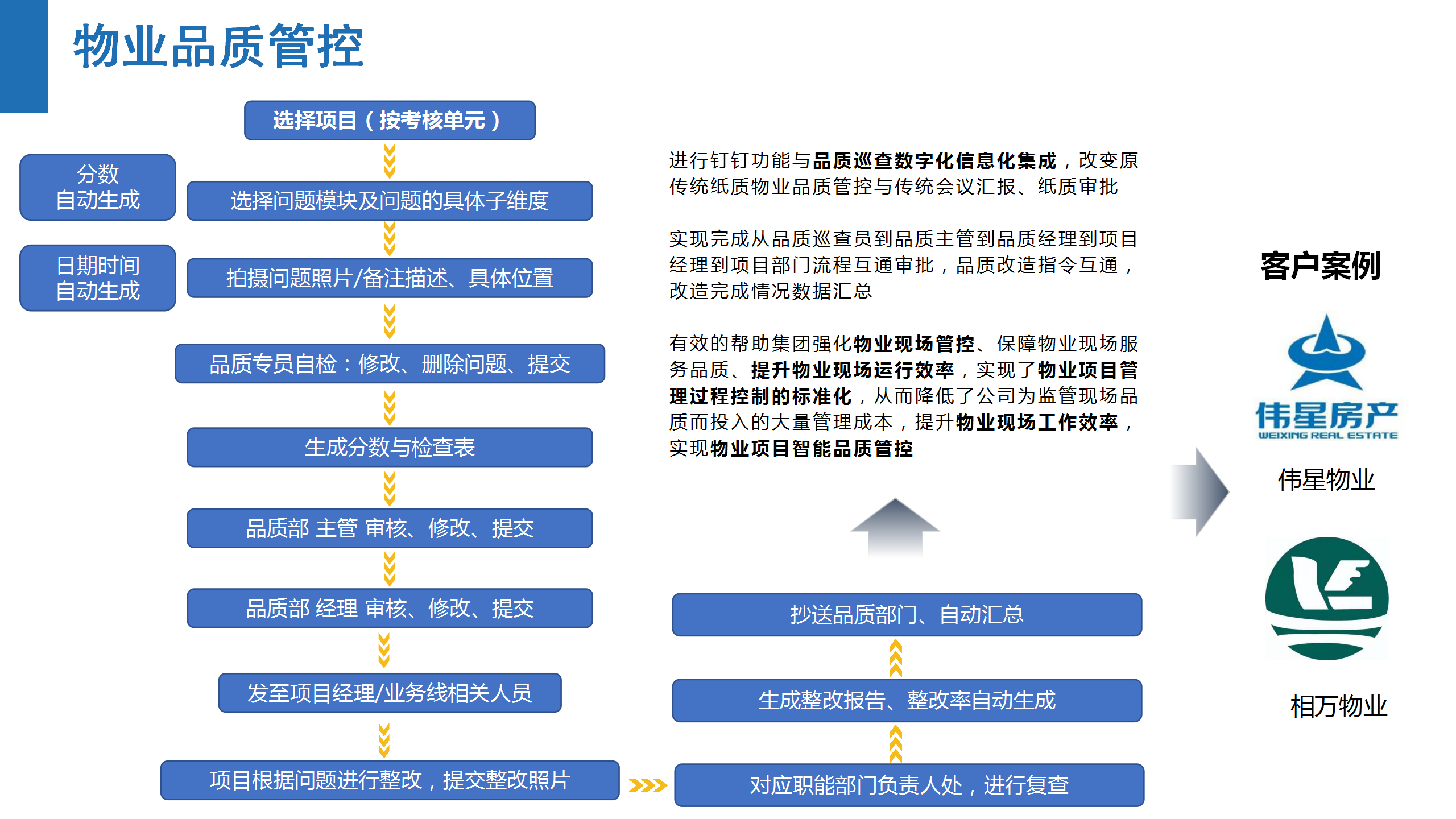 物业品质管控

选择项目（按考核单元）

分数
自动生成

选择问题模块及问题的具体子维度

日期时间
自动生成

拍摄问题照片/备注描述、具体位置

品质专员自检：修改、删除问题、提交

生成分数与检查表

品质部 主管 审核、修改、提交

品质部 经理 审核、修改、提交

发至项目经理/业务线相关人员

项目根据问题进行整改，提交整改照片

对应职能部门负责人处，进行复查

生成整改报告、整改率自动生成

抄送品质部门、自动汇总

进行钉钉功能与品质巡查数字化信息化集成，改变原传统纸质物业品质管控与传统会议汇报、纸质审批

实现完成从品质巡查员到品质主管到品质经理到项目经理到项目部门流程互通审批，品质改造指令互通，改造完成情况数据汇总

有效的帮助集团强化物业现场管控、保障物业现场服务品质、提升物业现场运行效率，实现了物业项目管理过程控制的标准化，从而降低了公司为监管现场品质而投入的大量管理成本，提升物业现场工作效率，实现物业项目智能品质管控

客户案例

伟星房产
WEIXING REAL ESTATE

伟星物业

相万物业